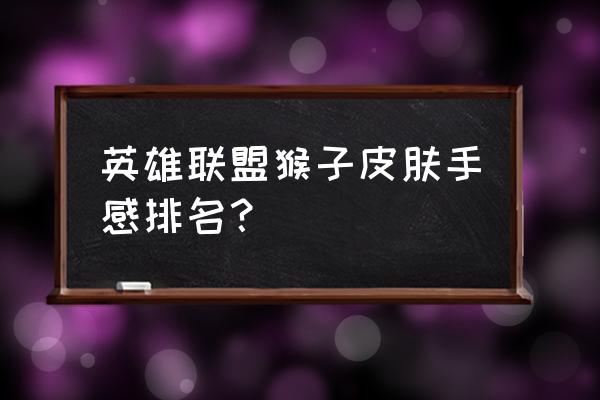 英雄联盟猴子皮肤手感排名？